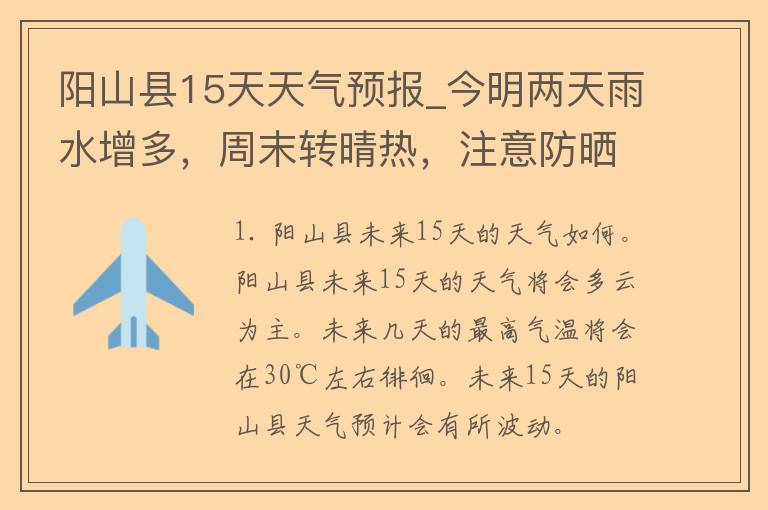 阳山县15天天气预报_今明两天雨水增多，周末转晴热，注意防晒

1. 阳山县未来15天的天气如何。阳山县未来15天的天气将会多云为主。未来几天的最高气温将会在30℃左右徘徊。未来15天的阳山县天气预计会有所波动。